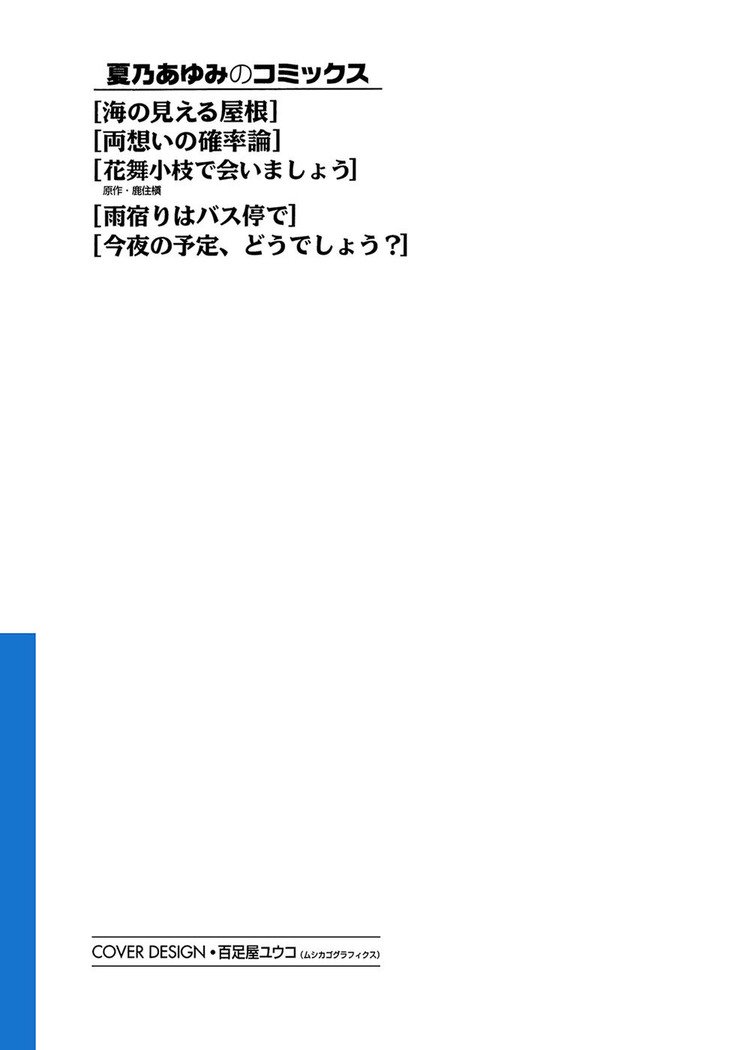 夏乃あゆみのコミックス

[海の見える屋根]
[両想いの確率論]
[花舞小枝で会いましょう]
原作・鹿住槇
[雨宿りはバス停で]
[今夜の予定、どうでしょう?]

COVER DESIGN・百足屋ユウコ(ムシカゴグラフィクス)